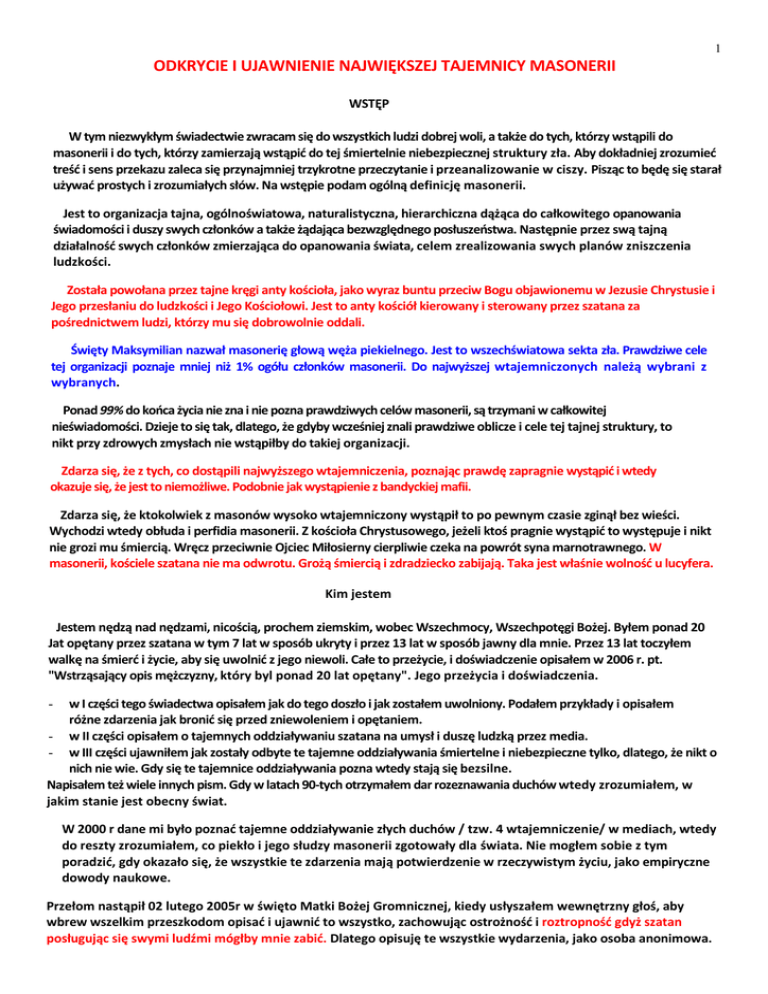 1

ODKRYCIE I UJAWNIENIE NAJWIĘKSZEJ TAJEMNICY MASONERII

WSTĘP

W tym niezwykłym świadectwie zwracam się do wszystkich ludzi dobrej woli, a także do tych, którzy wstąpili do masonerii i do tych, którzy zamierzają wstąpić do tej śmiertelnie niebezpiecznej struktury zła. Aby dokładniej zrozumieć treść i sens przekazu zaleca się przynajmniej trzykrotne przeczytanie i przeanalizowanie w ciszy. Pisząc to będę się starał używać prostych i zrozumiałych słów. Na wstępie podam ogólną definicję masonerii.

Jest to organizacja tajna, ogólnoświatowa, naturalistyczna, hierarchiczna dążąca do całkowitego opanowania świadomości i duszy swych członków a także żądająca bezwzględnego posłuszeństwa. Następnie przez swą tajną działalność swych członków zmierzająca do opanowania świata, celem zrealizowania swych planów zniszczenia ludzkości.

Została powołana przez tajne kręgi anty kościoła, jako wyraz buntu przeciw Bogu objawionemu w Jezusie Chrystusie i Jego przesłaniu do ludzkości i Jego Kościołowi. Jest to anty kościół kierowany i sterowany przez szatana za pośrednictwem ludzi, którzy mu się dobrowolnie oddali.

Święty Maksymilian nazwał masonerię głową węża piekielnego. Jest to wszechświatowa sekta zła. Prawdziwe cele tej organizacji poznaje mniej niż 1% ogółu członków masonerii. Do najwyższej wtajemniczonych należą wybrani z wybranych.

Ponad 99% do końca życia nie zna i nie pozna prawdziwych celów masonerii, są trzymani w całkowitej nieświadomości. Dzieje to się tak, dlatego, że gdyby wcześniej znali prawdziwe oblicze i cele tej tajnej struktury, to nikt przy zdrowych zmysłach nie wstąpiłby do takiej organizacji.

Zdarza się, że z tych, co dostąpili najwyższego wtajemniczenia, poznając prawdę zapragnie wystąpić i wtedy okazuje się, że jest to niemożliwe. Podobnie jak wystąpienie z bandyckiej mafii.

Zdarza się, że ktokolwiek z masonów wysoko wtajemniczony wystąpił to po pewnym czasie zginął bez wieści. Wychodzi wtedy obłuda i perfidia masonerii. Z kościoła Chrystusowego, jeżeli ktoś pragnie wystąpić to występuje i nikt nie grozi mu śmiercią. Wręcz przeciwnie Ojciec Miłosierny cierpliwie czeka na powrót syna marnotrawnego. W masonerii, kościele szatana nie ma odwrotu. Grożą śmiercią i zdradziecko zabijają. Taka jest właśnie wolność u lucyfera.

Kim jestem

Jestem nędzą nad nędzami, nicością, prochem ziemskim, wobec Wszechmocy, Wszechpotęgi Bożej. Byłem ponad 20 Jat opętany przez szatana w tym 7 lat w sposób ukryty i przez 13 lat w sposób jawny dla mnie. Przez 13 lat toczyłem walkę na śmierć i życie, aby się uwolnić z jego niewoli. Całe to przeżycie, i doświadczenie opisałem w 2006 r. pt. "Wstrząsający opis mężczyzny, który byl ponad 20 lat opętany". Jego przeżycia i doświadczenia.

- w I części tego świadectwa opisałem jak do tego doszło i jak zostałem uwolniony. Podałem przykłady i opisałem różne zdarzenia jak bronić się przed zniewoleniem i opętaniem.
- w II części opisałem o tajemnych oddziaływaniu szatana na umysł i duszę ludzką przez media.
- w III części ujawniłem jak zostały odbyte te tajemne oddziaływania śmiertelne i niebezpieczne tylko, dlatego, że nikt o nich nie wie. Gdy się te tajemnice oddziaływania pozna wtedy stają się bezsilne.

Napisałem też wiele innych pism. Gdy w latach 90-tych otrzymałem dar rozeznawania duchów wtedy zrozumiałem, w jakim stanie jest obecny świat.

W 2000 r dane mi było poznać tajemne oddziaływanie złych duchów / tzw. 4 wtajemniczenie/ w mediach, wtedy do reszty zrozumiałem, co piekło i jego słudzy masonerii zgotowały dla świata. Nie mogłem sobie z tym poradzić, gdy okazało się, że wszystkie te zdarzenia mają potwierdzenie w rzeczywistym życiu, jako empiryczne dowody naukowe.

Przełom nastąpił 02 lutego 2005r w święto Matki Bożej Gromnicznej, kiedy usłyszałem wewnętrzny głos, aby wbrew wszelkim przeszkodom opisać i ujawnić to wszystko, zachowując ostrożność i roztropność gdyż szatan posługując się swymi ludźmi mógłby mnie zabić. Dlatego opisuję te wszystkie wydarzenia, jako osoba anonimowa.